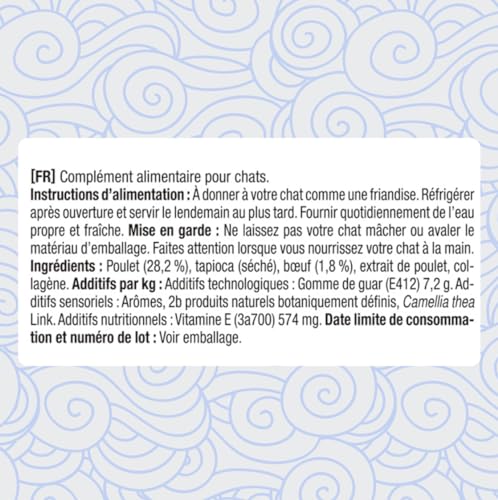 [FR] Complément alimentaire pour chats.
Instructions d'alimentation : À donner à votre chat comme une friandise. Réfrigérer après ouverture et servir le lendemain au plus tard. Fournir quotidiennement de l'eau propre et fraîche. Mise en garde : Ne laissez pas votre chat mâcher ou avaler le matériau d'emballage. Faites attention lorsque vous nourrissez votre chat à la main. Ingrédients : Poulet (28,2 %), tapioca (séché), bœuf (1,8 %), extrait de poulet, collagène. Additifs par kg : Additifs technologiques : Gomme de guar (E412) 7,2 g. Additifs sensoriels : Arômes, 2b produits naturels botaniquement définis, Camellia thea Link. Additifs nutritionnels : Vitamine E (3a700) 574 mg. Date limite de consommation et numéro de lot : Voir emballage.